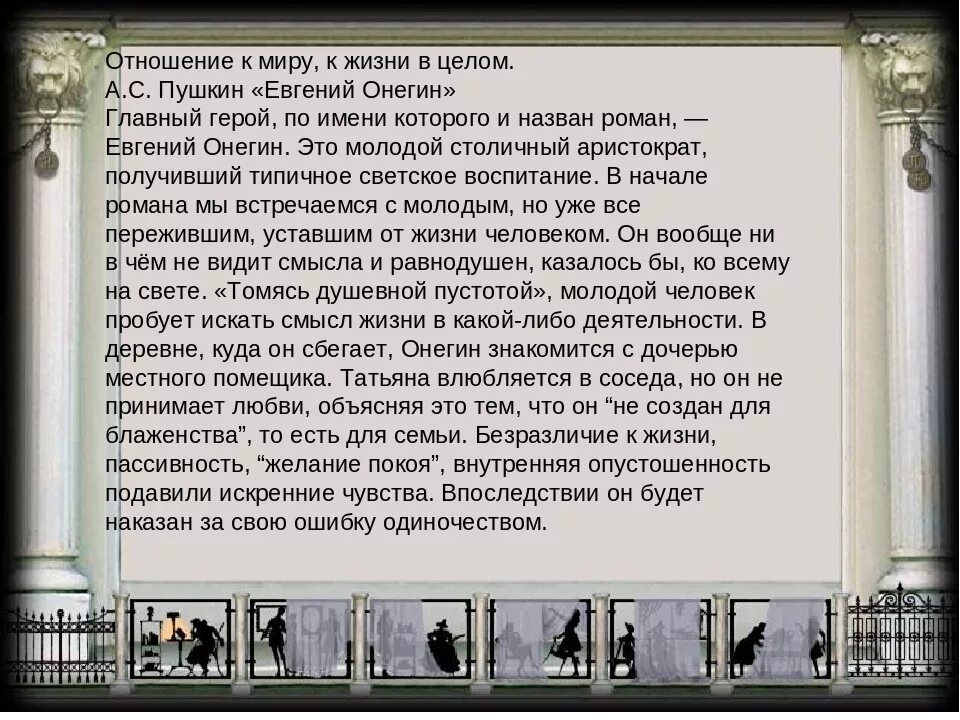 Отношение к миру, к жизни в целом.
А.С. Пушкин «Евгений Онегин»
Главный герой, по имени которого и назван роман, — Евгений Онегин. Это молодой столичный аристократ, получивший типичное светское воспитание. В начале романа мы встречаемся с молодым, но уже все пережившим, уставшим от жизни человеком. Он вообще ни в чём не видит смысла и равнодушен, казалось бы, ко всему на свете. «Томясь душевной пустотой», молодой человек пробует искать смысл жизни в какой-либо деятельности. В деревне, куда он сбегает, Онегин знакомится с дочерью местного помещика. Татьяна влюбляется в соседа, но он не принимает любви, объясняя это тем, что он “не создан для блаженства”, то есть для семьи. Безразличие к жизни, пассивность, “желание покоя”, внутренняя опустошенность подавили искренние чувства. Впоследствии он будет наказан за свою ошибку одиночеством.